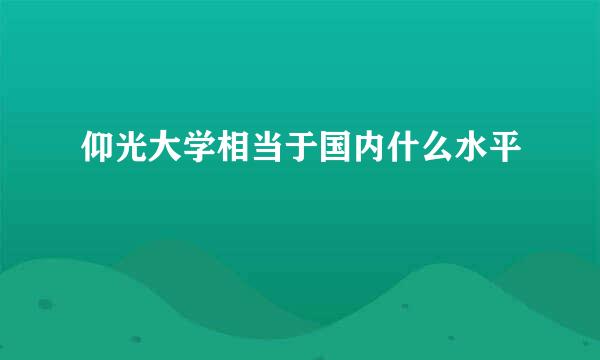 仰光大学相当于国内什么水平